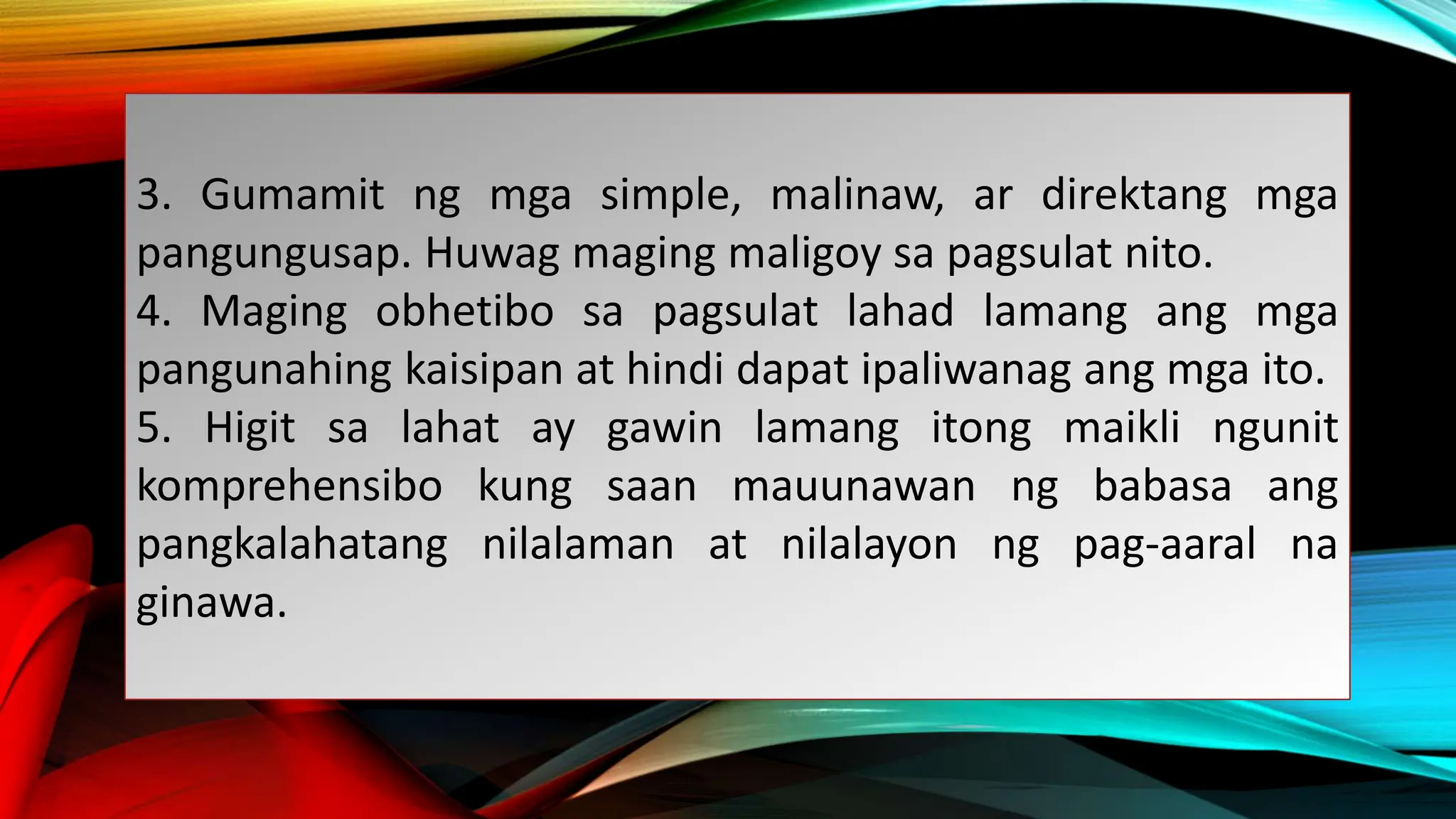 3. Gumamit ng mga simple, malinaw, ar direktang mga pangungusap. Huwag maging maligoy sa pagsulat nito.
4. Maging obhetibo sa pagsulat lahad lamang ang mga pangunahing kaisipan at hindi dapat ipaliwanag ang mga ito.
5. Higit sa lahat ay gawin lamang itong maikli ngunit komprehensibo kung saan mauunawan ng babasa ang pangkalahatang nilalaman at nilalayon ng pag-aaral na ginawa.